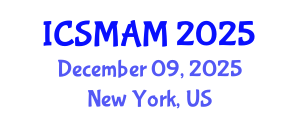 ICSMAM 2025
December 09, 2025
New York, US